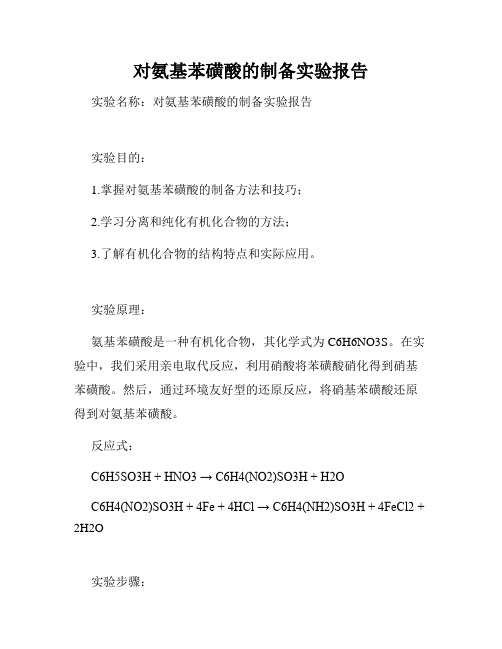 对氨基苯磺酸的制备实验报告

实验名称：对氨基苯磺酸的制备实验报告

实验目的：

1.掌握对氨基苯磺酸的制备方法和技巧；

2.学习分离和纯化有机化合物的方法；

3.了解有机化合物的结构特点和实际应用。

实验原理：

氨基苯磺酸是一种有机化合物，其化学式为 C6H6NO3S。在实验中，我们采用亲电取代反应，利用硝酸将苯磺酸硝化得到硝基苯磺酸。然后，通过环境友好型的还原反应，将硝基苯磺酸还原得到对氨基苯磺酸。

反应式：

C6H5SO3H + HNO3 → C6H4(NO2)SO3H + H2O

C6H4(NO2)SO3H + 4Fe + 4HCl → C6H4(NH2)SO3H + 4FeCl2 + 2H2O

实验步骤：